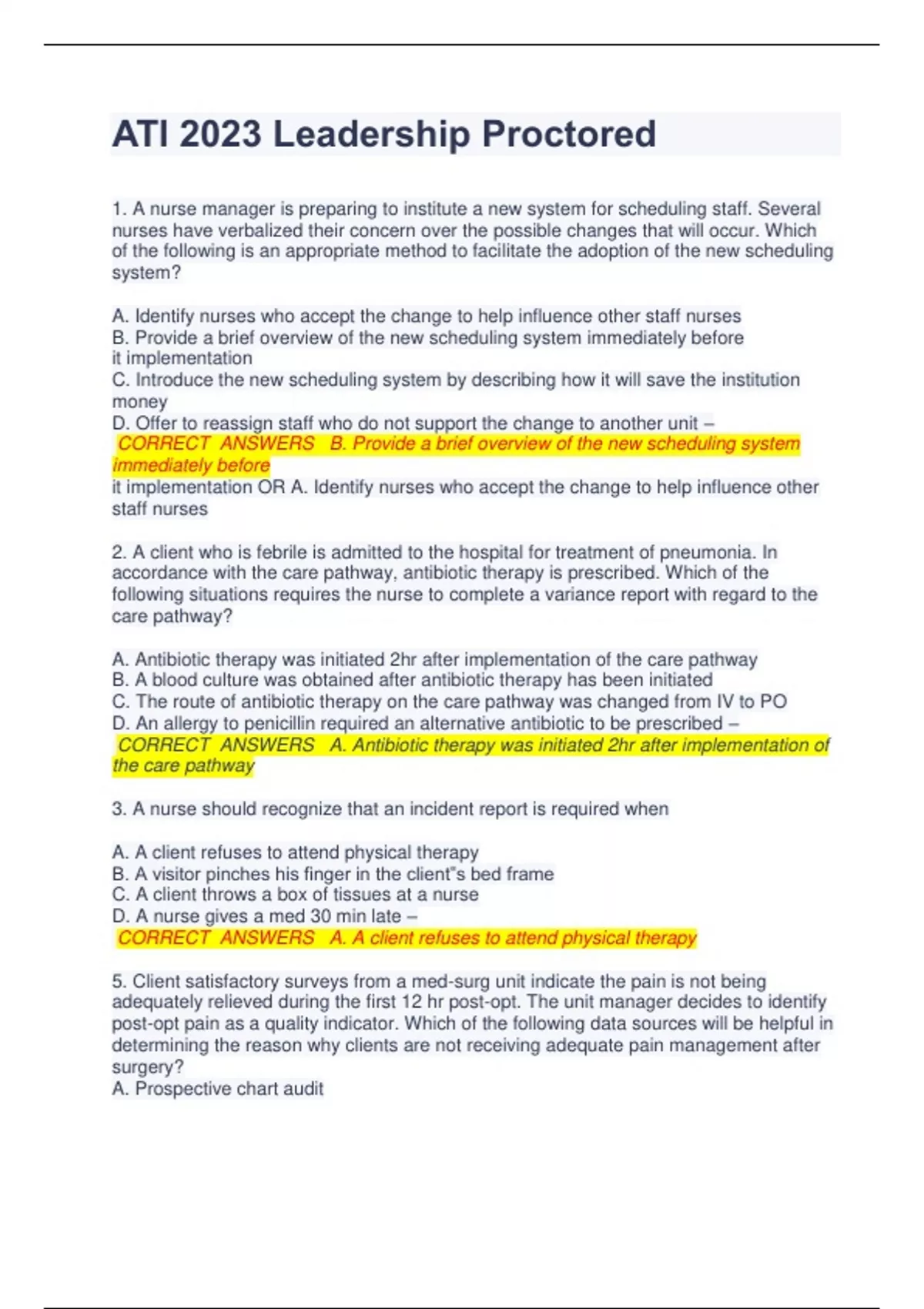 ATI 2023 Leadership Proctored

1. A nurse manager is preparing to institute a new system for scheduling staff. Several nurses have verbalized their concern over the possible changes that will occur. Which of the following is an appropriate method to facilitate the adoption of the new scheduling system?

A. Identify nurses who accept the change to help influence other staff nurses
B. Provide a brief overview of the new scheduling system immediately before it implementation
C. Introduce the new scheduling system by describing how it will save the institution money
D. Offer to reassign staff who do not support the change to another unit –
CORRECT ANSWERS B. Provide a brief overview of the new scheduling system immediately before
it implementation OR A. Identify nurses who accept the change to help influence other staff nurses

2. A client who is febrile is admitted to the hospital for treatment of pneumonia. In accordance with the care pathway, antibiotic therapy is prescribed. Which of the following situations requires the nurse to complete a variance report with regard to the care pathway?

A. Antibiotic therapy was initiated 2hr after implementation of the care pathway
B. A blood culture was obtained after antibiotic therapy has been initiated
C. The route of antibiotic therapy on the care pathway was changed from IV to PO
D. An allergy to penicillin required an alternative antibiotic to be prescribed –
CORRECT ANSWERS A. Antibiotic therapy was initiated 2hr after implementation of the care pathway

3. A nurse should recognize that an incident report is required when

A. A client refuses to attend physical therapy
B. A visitor pinches his finger in the client"s bed frame
C. A client throws a box of tissues at a nurse
D. A nurse gives a med 30 min late –
CORRECT ANSWERS A. A client refuses to attend physical therapy

5. Client satisfactory surveys from a med-surg unit indicate the pain is not being adequately relieved during the first 12 hr post-opt. The unit manager decides to identify post-opt pain as a quality indicator. Which of the following data sources will be helpful in determining the reason why clients are not receiving adequate pain management after surgery?
A. Prospective chart audit